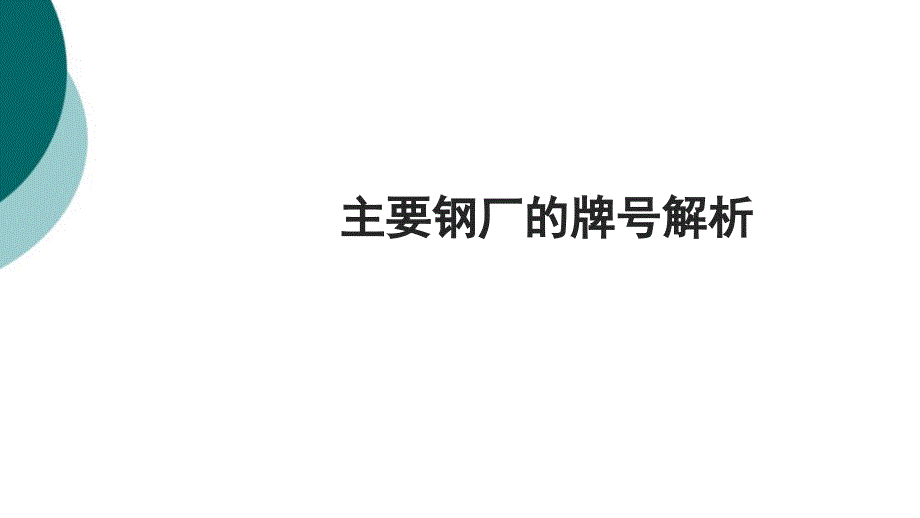 主要钢厂的牌号解析